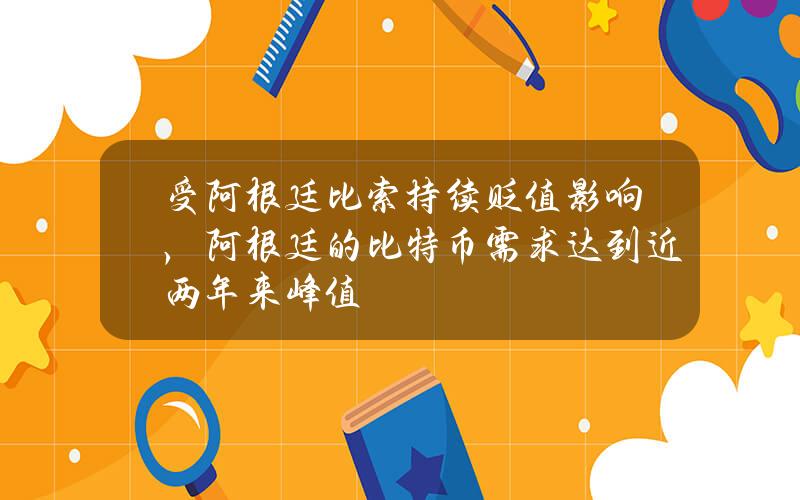 受阿根廷比索持续贬值影响，阿根廷的比特币需求达到近两年来峰值